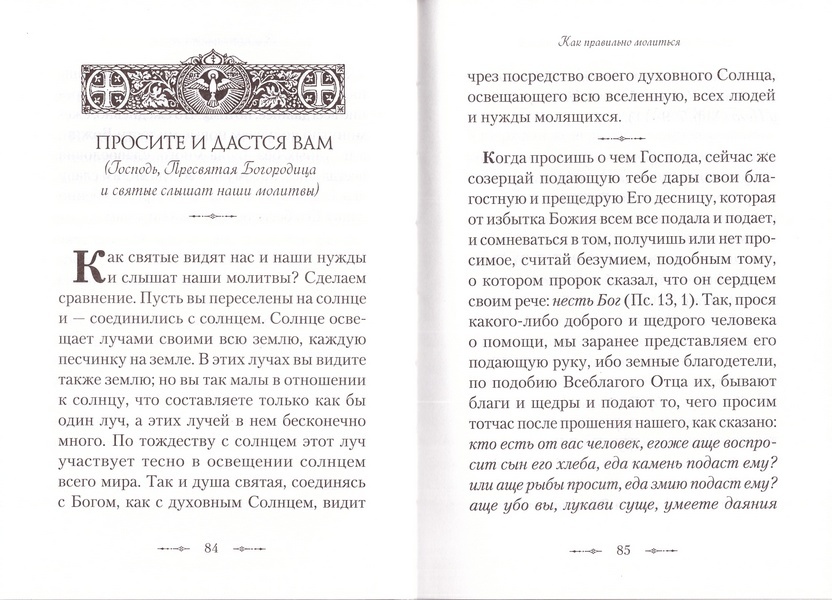 ПРОСИТЕ И ДАСТСЯ ВАМ
(Господь, Пресвятая Богородица и святые слышат наши молитвы)

Как святые видят нас и наши нужды и слышат наши молитвы? Сделаем сравнение. Пусть вы переселены на солнце и — соединились с солнцем. Солнце освещает лучами своими всю землю, каждую песчинку на земле. В этих лучах вы видите также землю; но вы так малы в отношении к солнцу, что составляете только как бы один луч, а этих лучей в нем бесконечно много. По тождеству с солнцем этот луч участвует тесно в освещении солнцем всего мира. Так и душа святая, соединясь с Богом, как с духовным Солнцем, видит

84

Как правильно молиться

чрез посредство своего духовного Солнца, освещающего всю вселенную, всех людей и нужды молящихся.

Когда просишь о чем Господа, сейчас же созерцай подающую тебе дары свои благостную и прещедрую Его десницу, которая от избытка Божия всем все подала и подает, и сомневаться в том, получишь или нет просимое, считай безумием, подобным тому, о котором пророк сказал, что он сердцем своим рече: несть Бог (Пс. 13, 1). Так, прося какого-либо доброго и щедрого человека о помощи, мы заранее представляем его подающую руку, ибо земные благодетели, по подобию Всеблагого Отца их, бывают благи и щедры и подают то, чего просим тотчас после прошения нашего, как сказано: кто есть от вас человек, егоже аще воспросит сын его хлеба, еда камень подаст ему? или аще рыбы просит, еда змию подаст ему? аще убо вы, лукави суще, умеете даяния

85